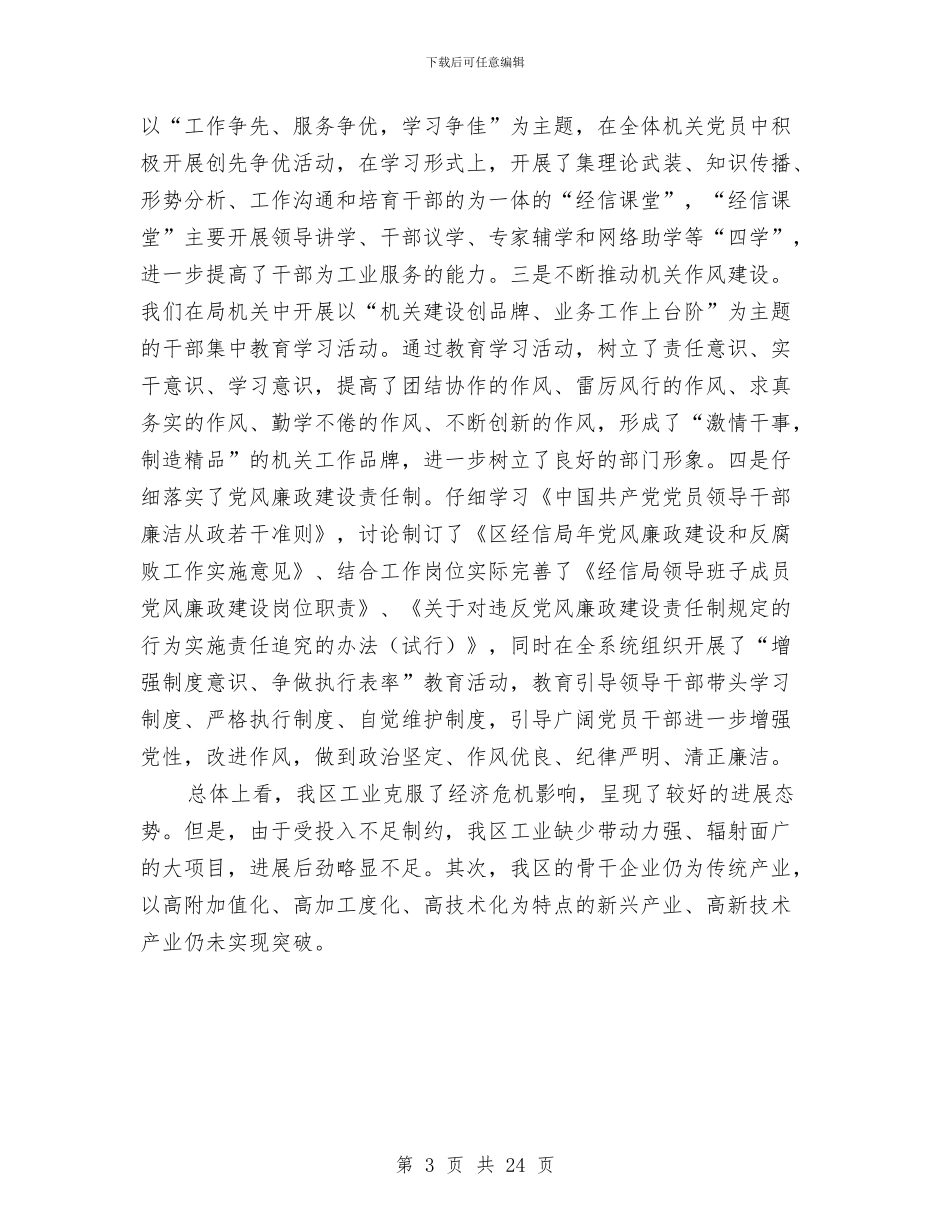 下载后可任意编辑

以“工作争先、服务争优，学习争佳”为主题，在全体机关党员中积极开展创先争优活动，在学习形式上，开展了集理论武装、知识传播、形势分析、工作沟通和培育干部的为一体的“经信课堂”，“经信课堂”主要开展领导讲学、干部议学、专家辅学和网络助学等“四学”，进一步提高了干部为工业服务的能力。三是不断推动机关作风建设。我们在局机关中开展以“机关建设创品牌、业务工作上台阶”为主题的干部集中教育学习活动。通过教育学习活动，树立了责任意识、实干意识、学习意识，提高了团结协作的作风、雷厉风行的作风、求真务实的作风、勤学不倦的作风、不断创新的作风，形成了“激情干事，制造精品”的机关工作品牌，进一步树立了良好的部门形象。四是仔细落实了党风廉政建设责任制。仔细学习《中国共产党党员领导干部廉洁从政若干准则》，讨论制订了《区经信局年党风廉政建设和反腐败工作实施意见》、结合工作岗位实际完善了《经信局领导班子成员党风廉政建设岗位职责》、《关于对违反党风廉政建设责任制规定的行为实施责任追究的办法（试行）》，同时在全系统组织开展了“增强制度意识、争做执行表率”教育活动，教育引导领导干部带头学习制度、严格执行制度、自觉维护制度，引导广阔党员干部进一步增强党性，改进作风，做到政治坚定、作风优良、纪律严明、清正廉洁。

总体上看，我区工业克服了经济危机影响，呈现了较好的进展态势。但是，由于受投入不足制约，我区工业缺少带动力强、辐射面广的大项目，进展后劲略显不足。其次，我区的骨干企业仍为传统产业，以高附加值化、高加工度化、高技术化为特点的新兴产业、高新技术产业仍未实现突破。

第 3 页 共 24 页